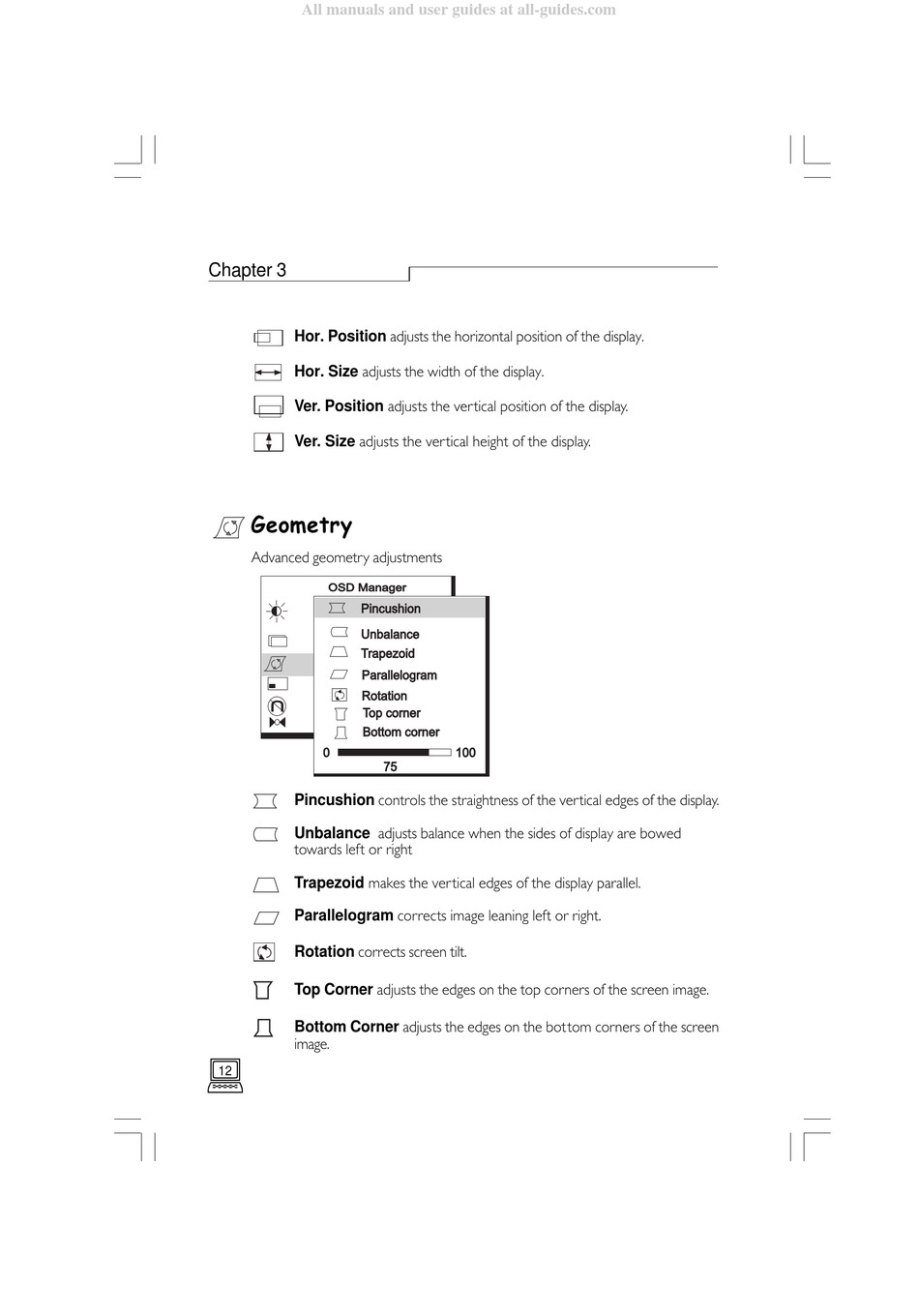 All manuals and user guides at all-guides.com

Chapter 3

Hor. Position adjusts the horizontal position of the display.

Hor. Size adjusts the width of the display.

Ver. Position adjusts the vertical position of the display.

Ver. Size adjusts the vertical height of the display.

Geometry

Advanced geometry adjustments

OSD Manager
Pincushion
Unbalance
Trapezoid
Parallelogram
Rotation
Top corner
Bottom corner
0 100
75

Pincushion controls the straightness of the vertical edges of the display.

Unbalance adjusts balance when the sides of display are bowed towards left or right

Trapezoid makes the vertical edges of the display parallel.

Parallelogram corrects image leaning left or right.

Rotation corrects screen tilt.

Top Corner adjusts the edges on the top corners of the screen image.

Bottom Corner adjusts the edges on the bottom corners of the screen image.

12